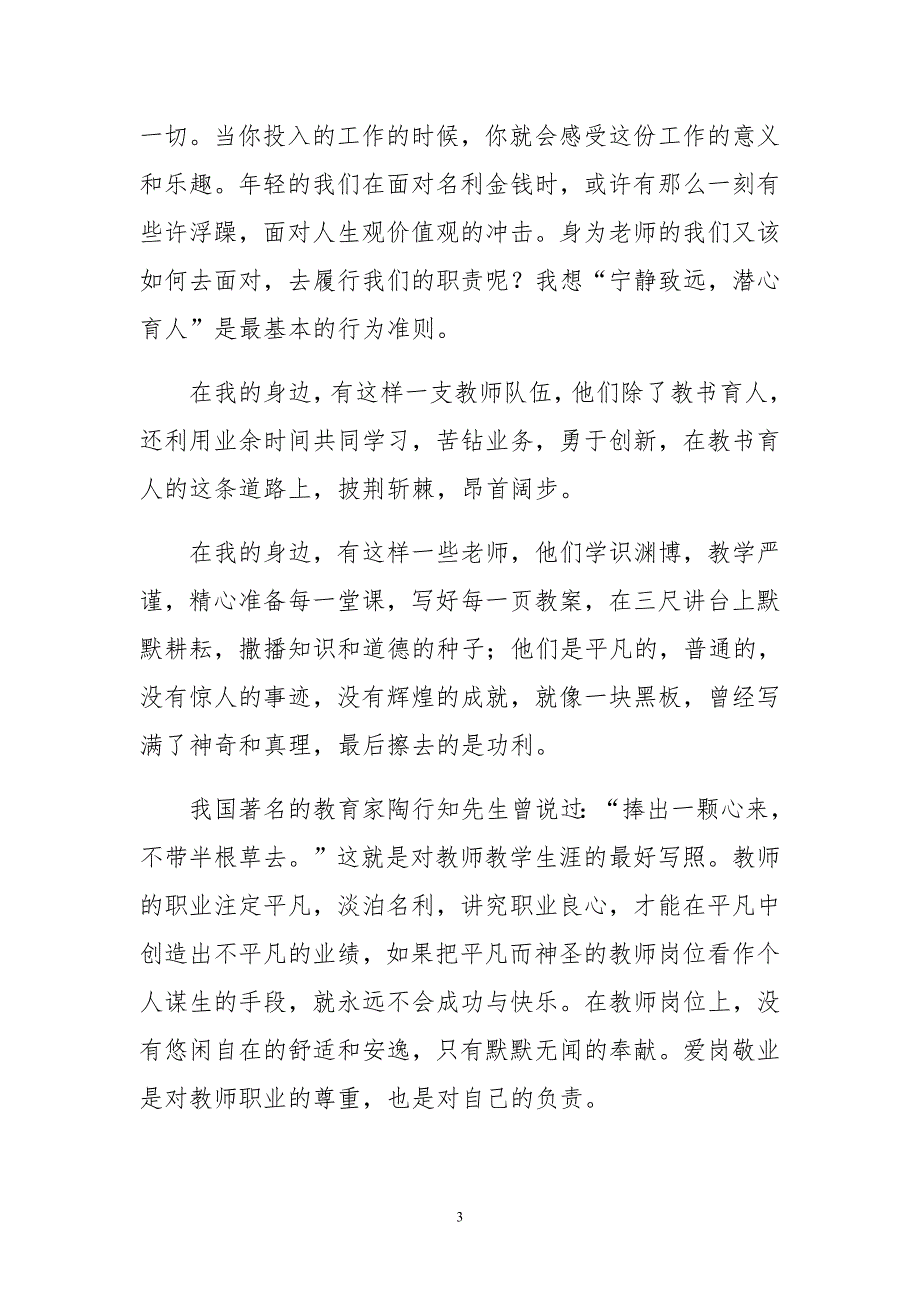 一切。当你投入的工作的时候，你就会感受这份工作的意义和乐趣。年轻的我们在面对名利金钱时，或许有那么一刻有些许浮躁，面对人生观价值观的冲击。身为老师的我们又该如何去面对，去履行我们的职责呢？我想“宁静致远，潜心育人”是最基本的行为准则。

在我的身边，有这样一支教师队伍，他们除了教书育人，还利用业余时间共同学习，苦钻业务，勇于创新，在教书育人的这条道路上，披荆斩棘，昂首阔步。

在我的身边，有这样一些老师，他们学识渊博，教学严谨，精心准备每一堂课，写好每一页教案，在三尺讲台上默默耕耘，撒播知识和道德的种子；他们是平凡的，普通的，没有惊人的事迹，没有辉煌的成就，就像一块黑板，曾经写满了神奇和真理，最后擦去的是功利。

我国著名的教育家陶行知先生曾说过：“捧出一颗心来，不带半根草去。”这就是对教师教学生涯的最好写照。教师的职业注定平凡，淡泊名利，讲究职业良心，才能在平凡中创造出不平凡的业绩，如果把平凡而神圣的教师岗位看作个人谋生的手段，就永远不会成功与快乐。在教师岗位上，没有悠闲自在的舒适和安逸，只有默默无闻的奉献。爱岗敬业是对教师职业的尊重，也是对自己的负责。

3